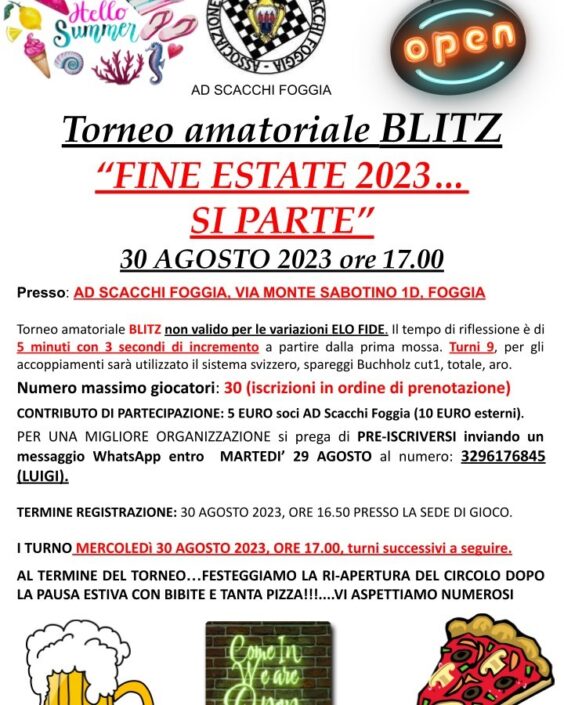 Hello Summer

ASSOCIAZIONE SCACCHI FOGGIA

open

AD SCACCHI FOGGIA

Torneo amatoriale BLITZ
"FINE ESTATE 2023...
SI PARTE"
30 AGOSTO 2023 ore 17.00

Presso: AD SCACCHI FOGGIA, VIA MONTE SABOTINO 1D, FOGGIA

Torneo amatoriale BLITZ non valido per le variazioni ELO FIDE. Il tempo di riflessione è di 5 minuti con 3 secondi di incremento a partire dalla prima mossa. Turni 9, per gli accoppiamenti sarà utilizzato il sistema svizzero, spareggi Buchholz cut1, totale, aro.

Numero massimo giocatori: 30 (iscrizioni in ordine di prenotazione)

CONTRIBUTO DI PARTECIPAZIONE: 5 EURO soci AD Scacchi Foggia (10 EURO esterni).

PER UNA MIGLIORE ORGANIZZAZIONE si prega di PRE-ISCRIVERSI inviando un messaggio WhatsApp entro MARTEDI' 29 AGOSTO al numero: 3296176845 (LUIGI).

TERMINE REGISTRAZIONE: 30 AGOSTO 2023, ORE 16.50 PRESSO LA SEDE DI GIOCO.

I TURNO MERCOLEDì 30 AGOSTO 2023, ORE 17.00, turni successivi a seguire.

AL TERMINE DEL TORNEO…FESTEGGIAMO LA RI-APERTURA DEL CIRCOLO DOPO LA PAUSA ESTIVA CON BIBITE E TANTA PIZZA!!!....VI ASPETTIAMO NUMEROSI

Come In We are Open